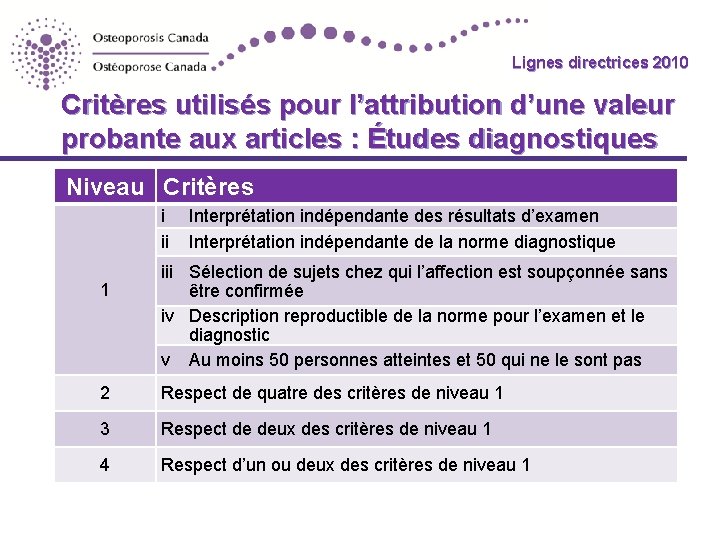 Osteoporosis Canada
Ostéoporose Canada

Lignes directrices 2010

Critères utilisés pour l'attribution d'une valeur probante aux articles : Études diagnostiques

| Niveau | Critères |
|---|---|
| 1 | i Interprétation indépendante des résultats d'examen |
| | ii Interprétation indépendante de la norme diagnostique |
| | iii Sélection de sujets chez qui l'affection est soupçonnée sans être confirmée |
| | iv Description reproductible de la norme pour l'examen et le diagnostic |
| | v Au moins 50 personnes atteintes et 50 qui ne le sont pas |
| 2 | Respect de quatre des critères de niveau 1 |
| 3 | Respect de deux des critères de niveau 1 |
| 4 | Respect d'un ou deux des critères de niveau 1 |